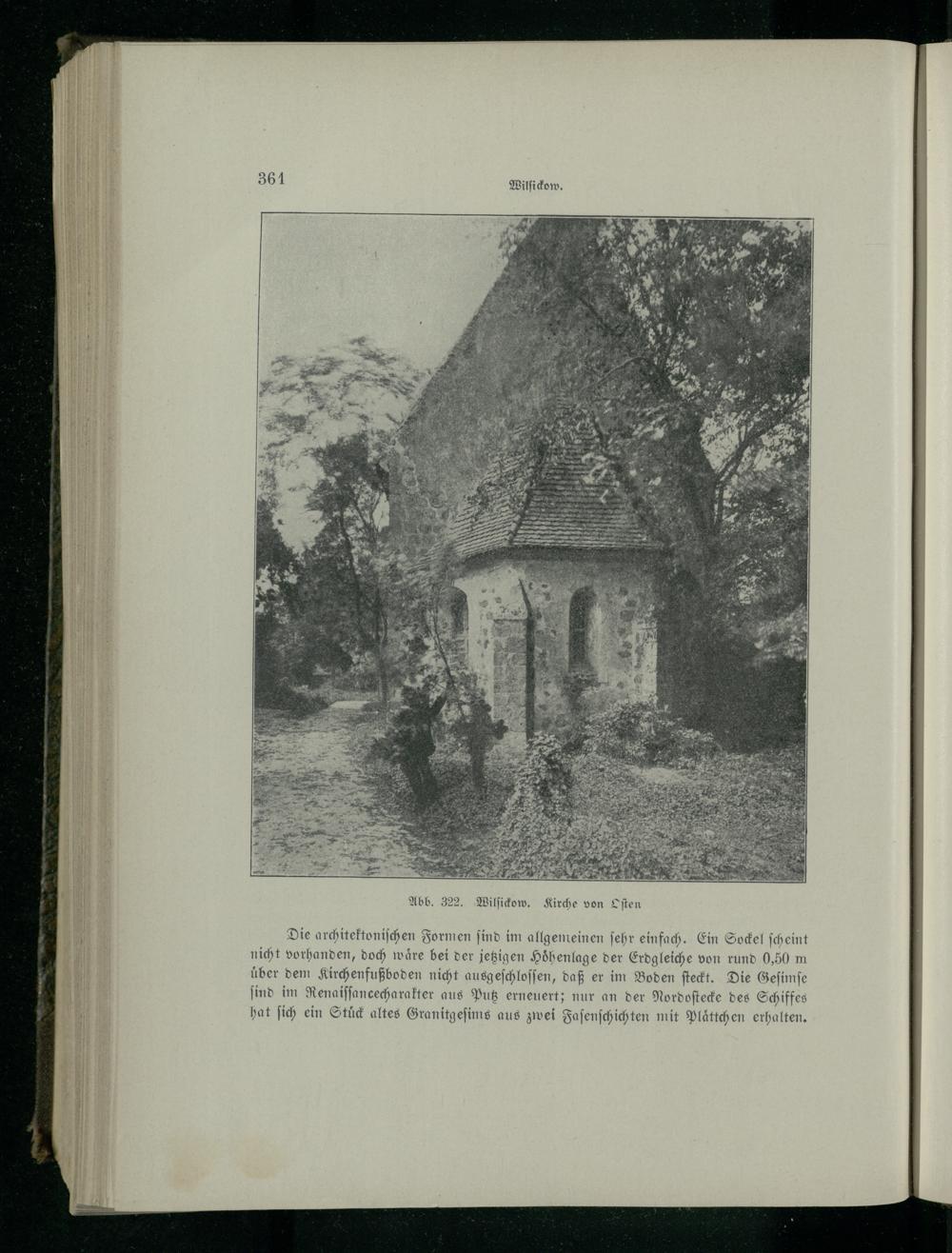 361

Wilsickow.

Abb. 322. Wilsickow. Kirche von Osten

Die architektonischen Formen sind im allgemeinen sehr einfach. Ein Sockel scheint nicht vorhanden, doch wäre bei der jetzigen Höhenlage der Erdgleiche von rund 0,50 m über dem Kirchenfußboden nicht ausgeschlossen, daß er im Boden steckt. Die Gesimse sind im Renaissancecharakter aus Putz erneuert; nur an der Nordostecke des Schiffes hat sich ein Stück altes Granitgesims aus zwei Fasenschichten mit Plättchen erhalten.